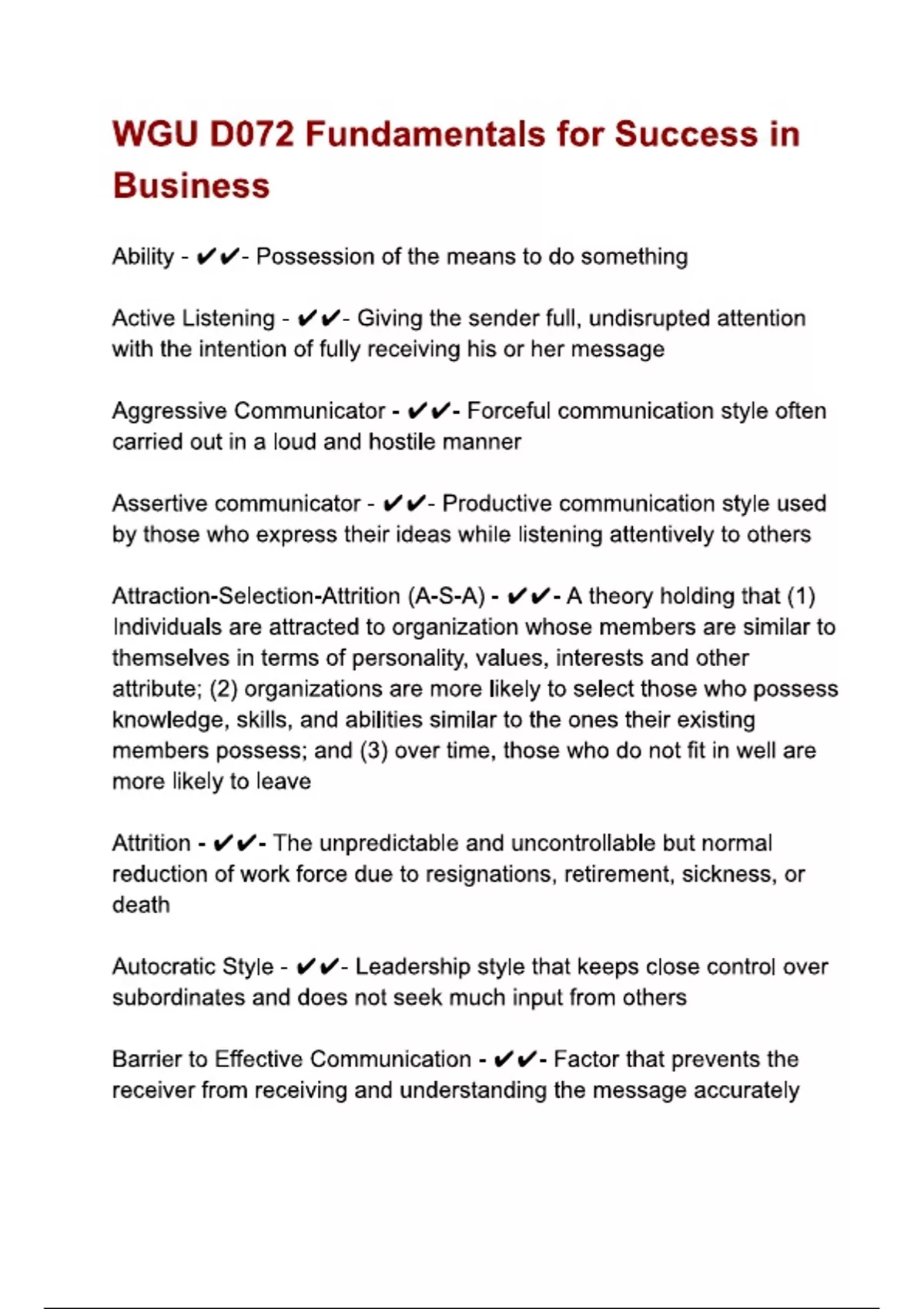 WGU D072 Fundamentals for Success in Business

Ability - ✔✔- Possession of the means to do something

Active Listening - ✔✔- Giving the sender full, undisrupted attention with the intention of fully receiving his or her message

Aggressive Communicator - ✔✔- Forceful communication style often carried out in a loud and hostile manner

Assertive communicator - ✔✔- Productive communication style used by those who express their ideas while listening attentively to others

Attraction-Selection-Attrition (A-S-A) - ✔✔- A theory holding that (1) Individuals are attracted to organization whose members are similar to themselves in terms of personality, values, interests and other attribute; (2) organizations are more likely to select those who possess knowledge, skills, and abilities similar to the ones their existing members possess; and (3) over time, those who do not fit in well are more likely to leave

Attrition - ✔✔- The unpredictable and uncontrollable but normal reduction of work force due to resignations, retirement, sickness, or death

Autocratic Style - ✔✔- Leadership style that keeps close control over subordinates and does not seek much input from others

Barrier to Effective Communication - ✔✔- Factor that prevents the receiver from receiving and understanding the message accurately